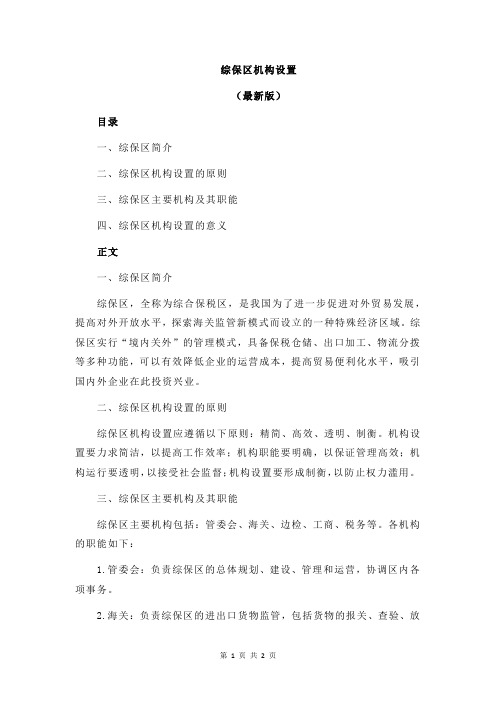 综保区机构设置

（最新版）

目录

一、综保区简介

二、综保区机构设置的原则

三、综保区主要机构及其职能

四、综保区机构设置的意义

正文

一、综保区简介

综保区，全称为综合保税区，是我国为了进一步促进对外贸易发展，提高对外开放水平，探索海关监管新模式而设立的一种特殊经济区域。综保区实行“境内关外”的管理模式，具备保税仓储、出口加工、物流分拨等多种功能，可以有效降低企业的运营成本，提高贸易便利化水平，吸引国内外企业在此投资兴业。

二、综保区机构设置的原则

综保区机构设置应遵循以下原则：精简、高效、透明、制衡。机构设置要力求简洁，以提高工作效率；机构职能要明确，以保证管理高效；机构运行要透明，以接受社会监督；机构设置要形成制衡，以防止权力滥用。

三、综保区主要机构及其职能

综保区主要机构包括：管委会、海关、边检、工商、税务等。各机构的职能如下：

1.管委会：负责综保区的总体规划、建设、管理和运营，协调区内各项事务。

2.海关：负责综保区的进出口货物监管，包括货物的报关、查验、放

第 1 页 共 2 页